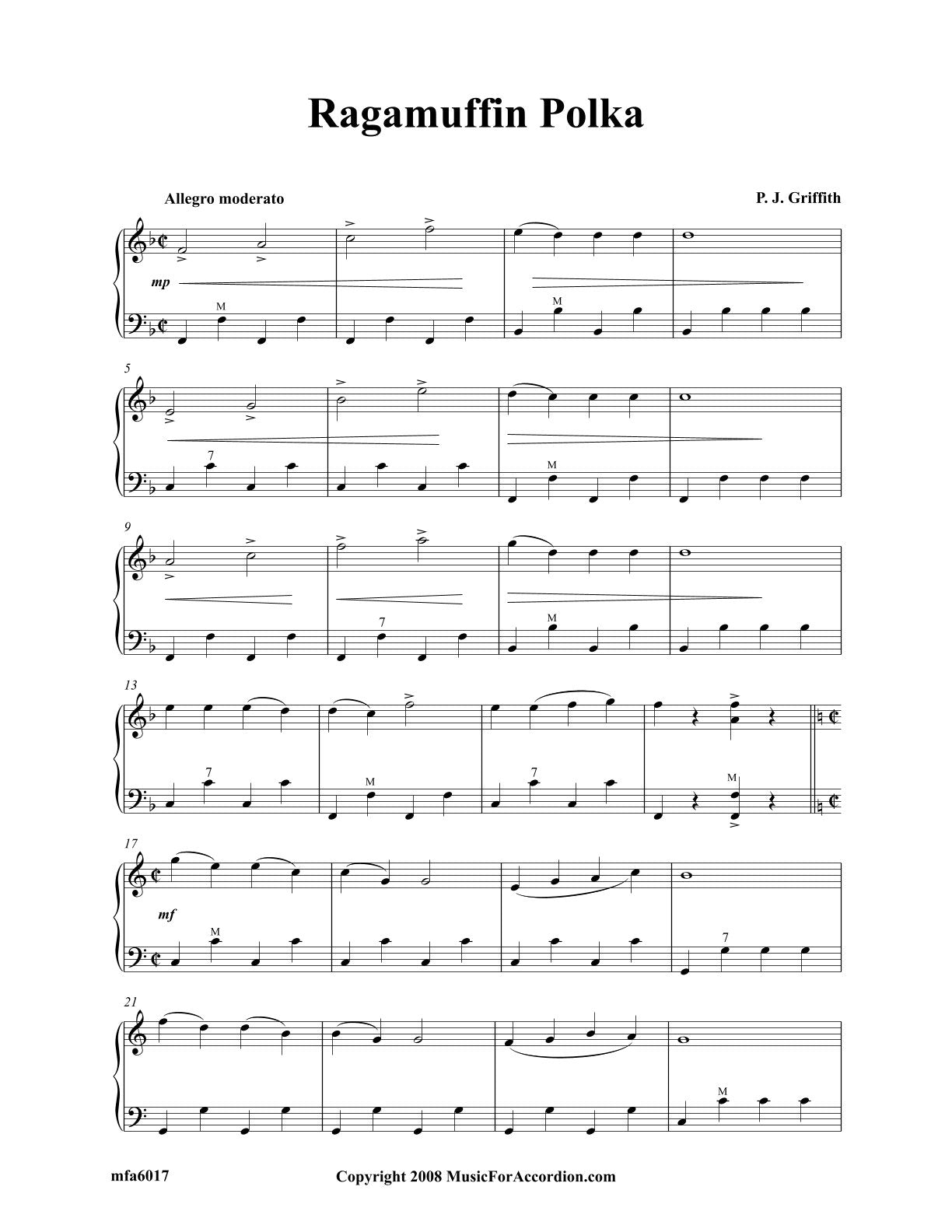 Ragamuffin Polka

Allegro moderato

P. J. Griffith

mp

M

M

5

7

M

9

7

M

13

7

M

7

M

17

mf

M

7

21

M

mfa6017

Copyright 2008 MusicForAccordion.com